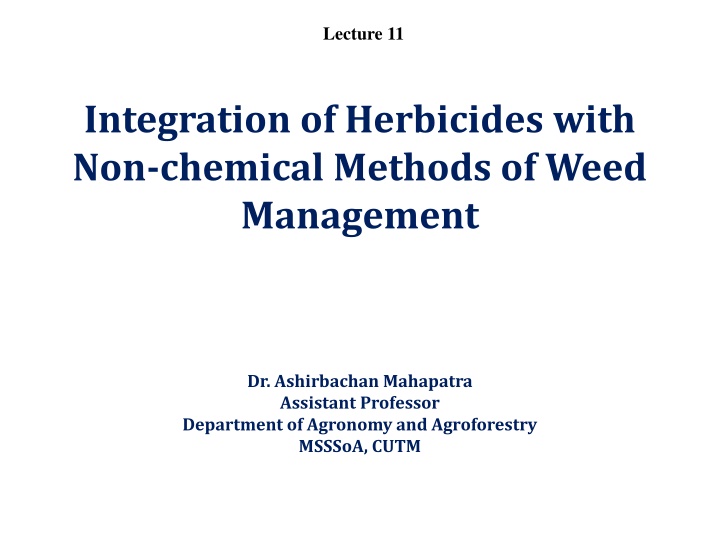 Lecture 11

Integration of Herbicides with Non-chemical Methods of Weed Management

Dr. Ashirbachan Mahapatra
Assistant Professor
Department of Agronomy and Agroforestry
MSSSoA, CUTM